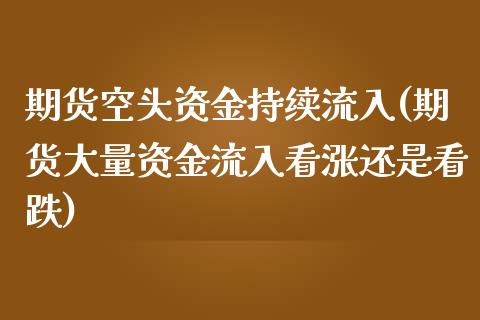 期货空头资金持续流入(期货大量资金流入看涨还是看跌)